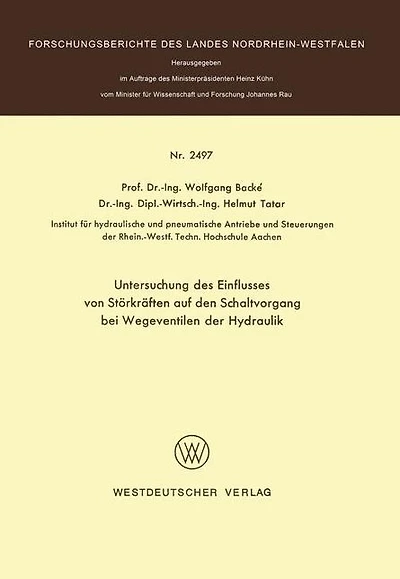 FORSCHUNGSBERICHTE DES LANDES NORDRHEIN-WESTFALEN

Herausgegeben

im Auftrage des Ministerpräsidenten Heinz Kühn

vom Minister für Wissenschaft und Forschung Johannes Rau

Nr. 2497

Prof. Dr.-Ing. Wolfgang Backé
Dr.-Ing. Dipl.-Wirtsch.-Ing. Helmut Tatar

Institut für hydraulische und pneumatische Antriebe und Steuerungen der Rhein.-Westf. Techn. Hochschule Aachen

Untersuchung des Einflusses von Störkräften auf den Schaltvorgang bei Wegeventilen der Hydraulik

WV

WESTDEUTSCHER VERLAG